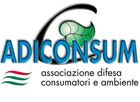 ADICONSUM
associazione difesa consumatori e ambiente